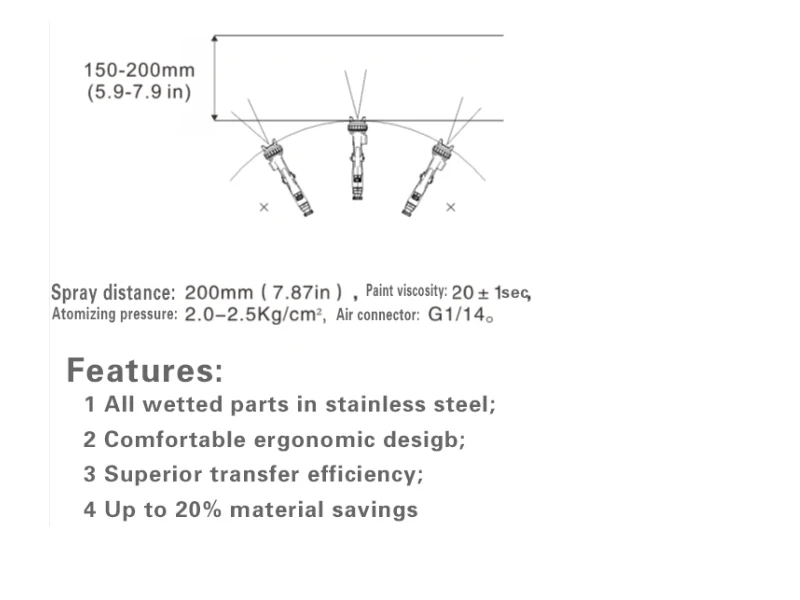 150-200mm
(5.9-7.9 in)

×

×

Spray distance: 200mm ( 7.87in ) , Paint viscosity: 20 ± 1sec,
Atomizing pressure: 2.0–2.5Kg/cm², Air connector: G1/14。

Features:

1 All wetted parts in stainless steel;

2 Comfortable ergonomic desigb;

3 Superior transfer efficiency;

4 Up to 20% material savings